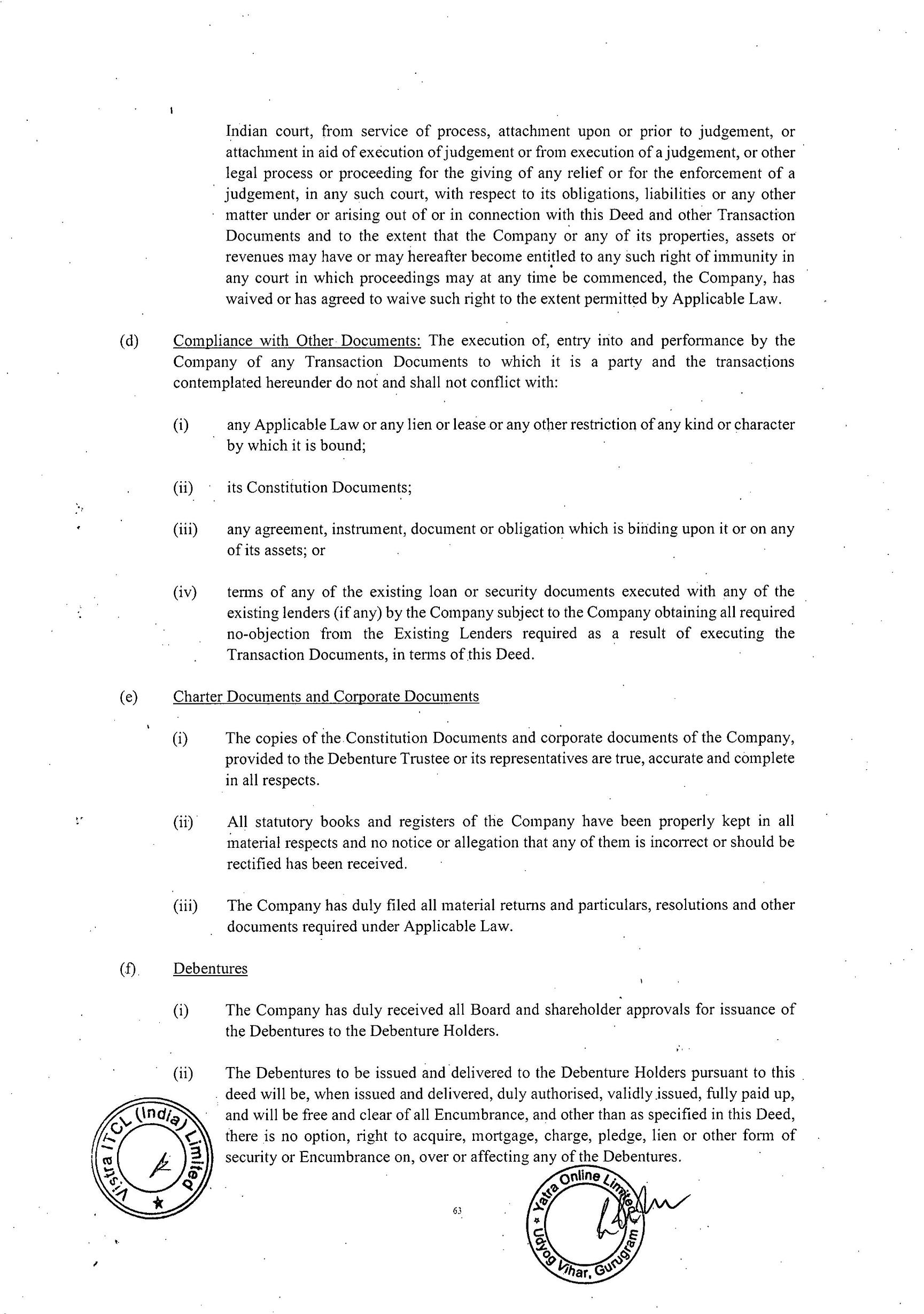 Indian court, from service of process, attachment upon or prior to judgement, or attachment in aid of execution of judgement or from execution of a judgement, or other legal process or proceeding for the giving of any relief or for the enforcement of a judgement, in any such court, with respect to its obligations, liabilities or any other matter under or arising out of or in connection with this Deed and other Transaction Documents and to the extent that the Company or any of its properties, assets or revenues may have or may hereafter become entitled to any such right of immunity in any court in which proceedings may at any time be commenced, the Company, has waived or has agreed to waive such right to the extent permitted by Applicable Law.

(d) Compliance with Other Documents: The execution of, entry into and performance by the Company of any Transaction Documents to which it is a party and the transactions contemplated hereunder do not and shall not conflict with:

(i) any Applicable Law or any lien or lease or any other restriction of any kind or character by which it is bound;

(ii) its Constitution Documents;

(iii) any agreement, instrument, document or obligation which is binding upon it or on any of its assets; or

(iv) terms of any of the existing loan or security documents executed with any of the existing lenders (if any) by the Company subject to the Company obtaining all required no-objection from the Existing Lenders required as a result of executing the Transaction Documents, in terms of this Deed.

(e) Charter Documents and Corporate Documents

(i) The copies of the Constitution Documents and corporate documents of the Company, provided to the Debenture Trustee or its representatives are true, accurate and complete in all respects.

(ii) All statutory books and registers of the Company have been properly kept in all material respects and no notice or allegation that any of them is incorrect or should be rectified has been received.

(iii) The Company has duly filed all material returns and particulars, resolutions and other documents required under Applicable Law.

(f) Debentures

(i) The Company has duly received all Board and shareholder approvals for issuance of the Debentures to the Debenture Holders.

(ii) The Debentures to be issued and delivered to the Debenture Holders pursuant to this deed will be, when issued and delivered, duly authorised, validly issued, fully paid up, and will be free and clear of all Encumbrance, and other than as specified in this Deed, there is no option, right to acquire, mortgage, charge, pledge, lien or other form of security or Encumbrance on, over or affecting any of the Debentures.

Vistra ITCL (India) Limited

63

Yatra Online Limited
Udyog Vihar, Gurugram